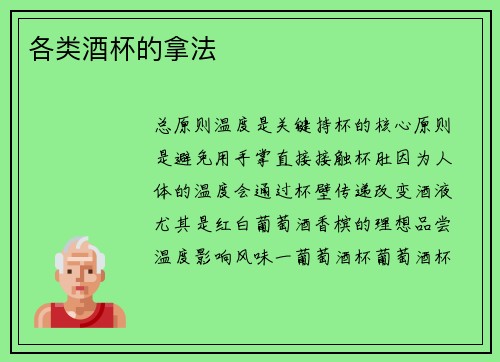 各类酒杯的拿法

总原则温度是关键持杯的核心原则是避免用手掌直接接触杯肚因为人体的温度会通过杯壁传递改变酒液尤其是红白葡萄酒香槟的理想品尝温度影响风味一葡萄酒杯葡萄酒杯